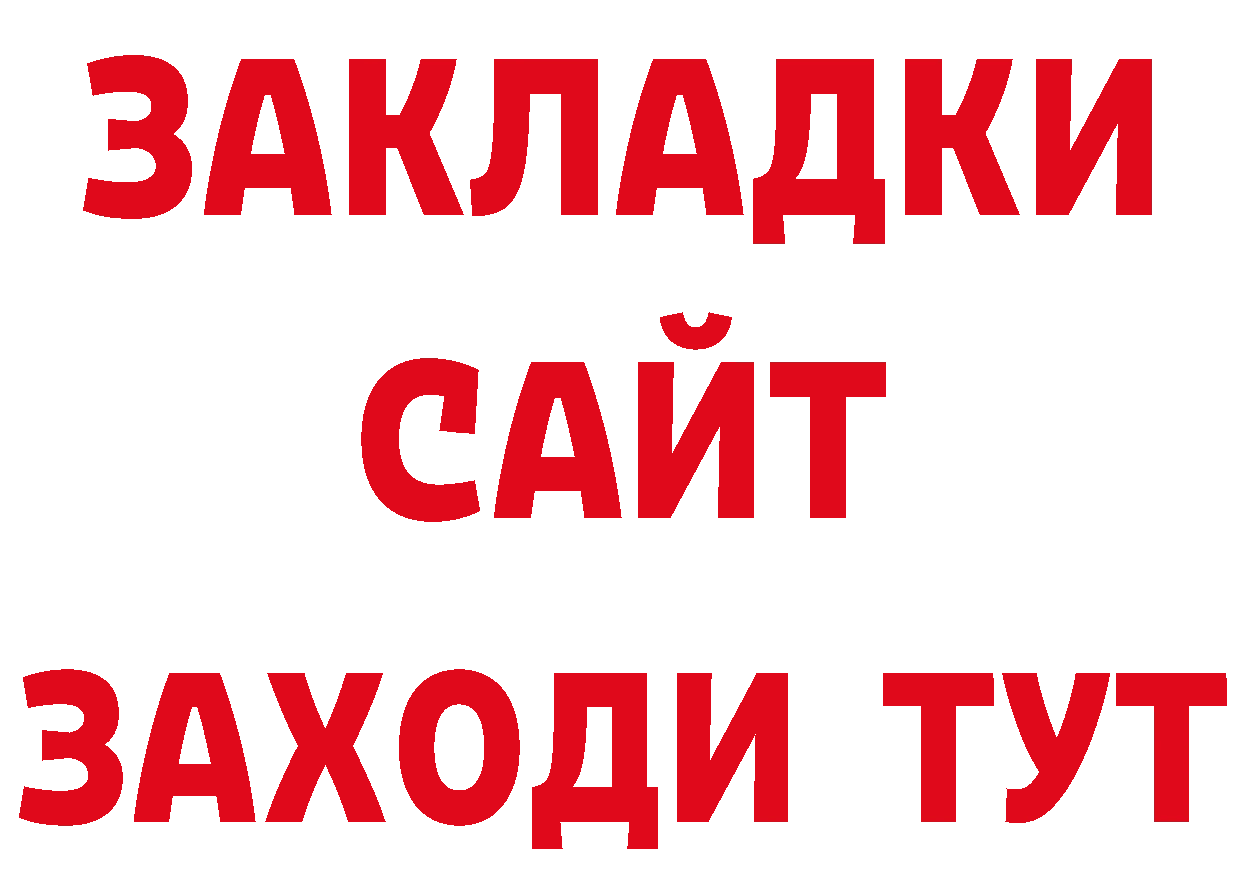 ЗАКЛАДКИ
САЙТ
ЗАХОДИ ТУТ